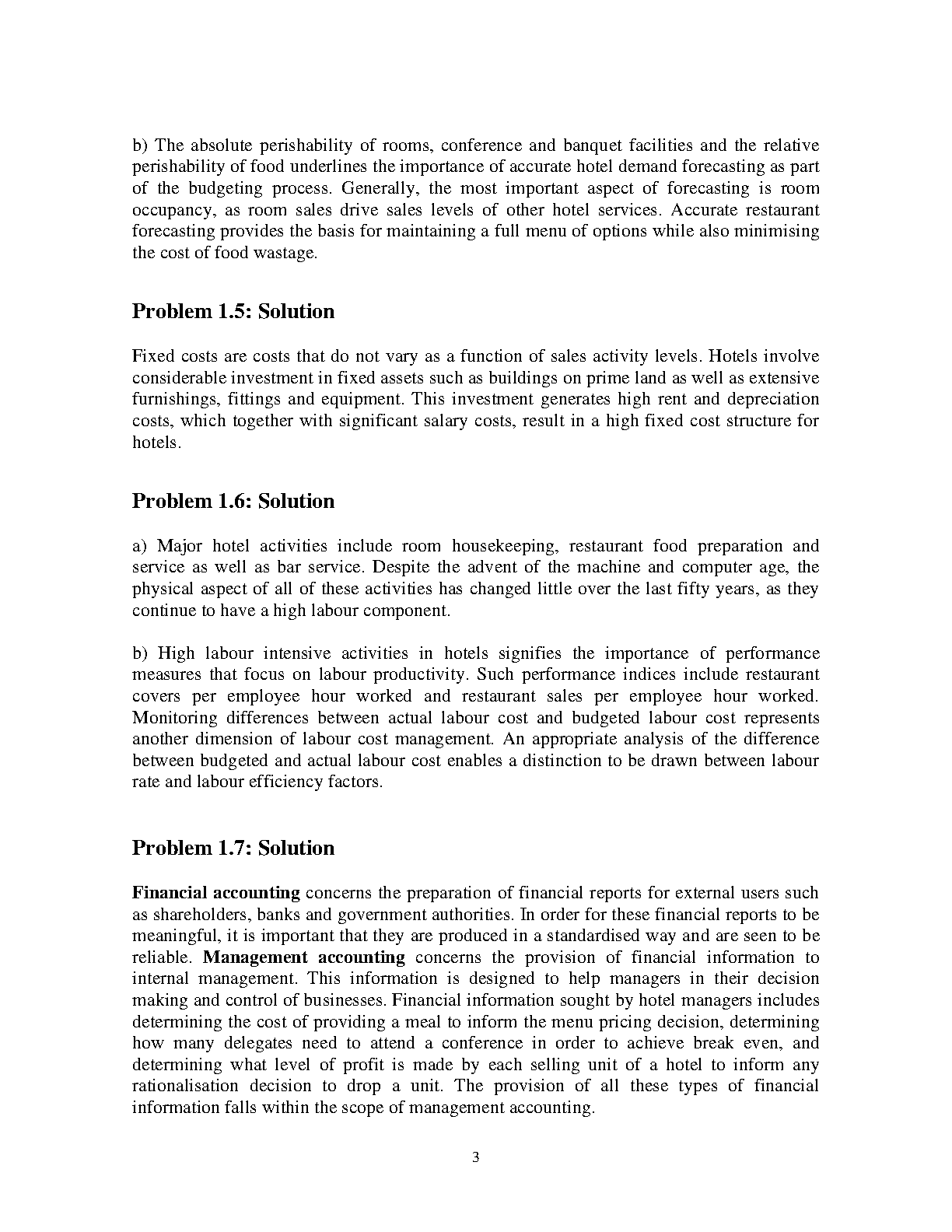 b) The absolute perishability of rooms, conference and banquet facilities and the relative perishability of food underlines the importance of accurate hotel demand forecasting as part of the budgeting process. Generally, the most important aspect of forecasting is room occupancy, as room sales drive sales levels of other hotel services. Accurate restaurant forecasting provides the basis for maintaining a full menu of options while also minimising the cost of food wastage.

Problem 1.5: Solution

Fixed costs are costs that do not vary as a function of sales activity levels. Hotels involve considerable investment in fixed assets such as buildings on prime land as well as extensive furnishings, fittings and equipment. This investment generates high rent and depreciation costs, which together with significant salary costs, result in a high fixed cost structure for hotels.

Problem 1.6: Solution

a) Major hotel activities include room housekeeping, restaurant food preparation and service as well as bar service. Despite the advent of the machine and computer age, the physical aspect of all of these activities has changed little over the last fifty years, as they continue to have a high labour component.

b) High labour intensive activities in hotels signifies the importance of performance measures that focus on labour productivity. Such performance indices include restaurant covers per employee hour worked and restaurant sales per employee hour worked. Monitoring differences between actual labour cost and budgeted labour cost represents another dimension of labour cost management. An appropriate analysis of the difference between budgeted and actual labour cost enables a distinction to be drawn between labour rate and labour efficiency factors.

Problem 1.7: Solution

Financial accounting concerns the preparation of financial reports for external users such as shareholders, banks and government authorities. In order for these financial reports to be meaningful, it is important that they are produced in a standardised way and are seen to be reliable. Management accounting concerns the provision of financial information to internal management. This information is designed to help managers in their decision making and control of businesses. Financial information sought by hotel managers includes determining the cost of providing a meal to inform the menu pricing decision, determining how many delegates need to attend a conference in order to achieve break even, and determining what level of profit is made by each selling unit of a hotel to inform any rationalisation decision to drop a unit. The provision of all these types of financial information falls within the scope of management accounting.

3